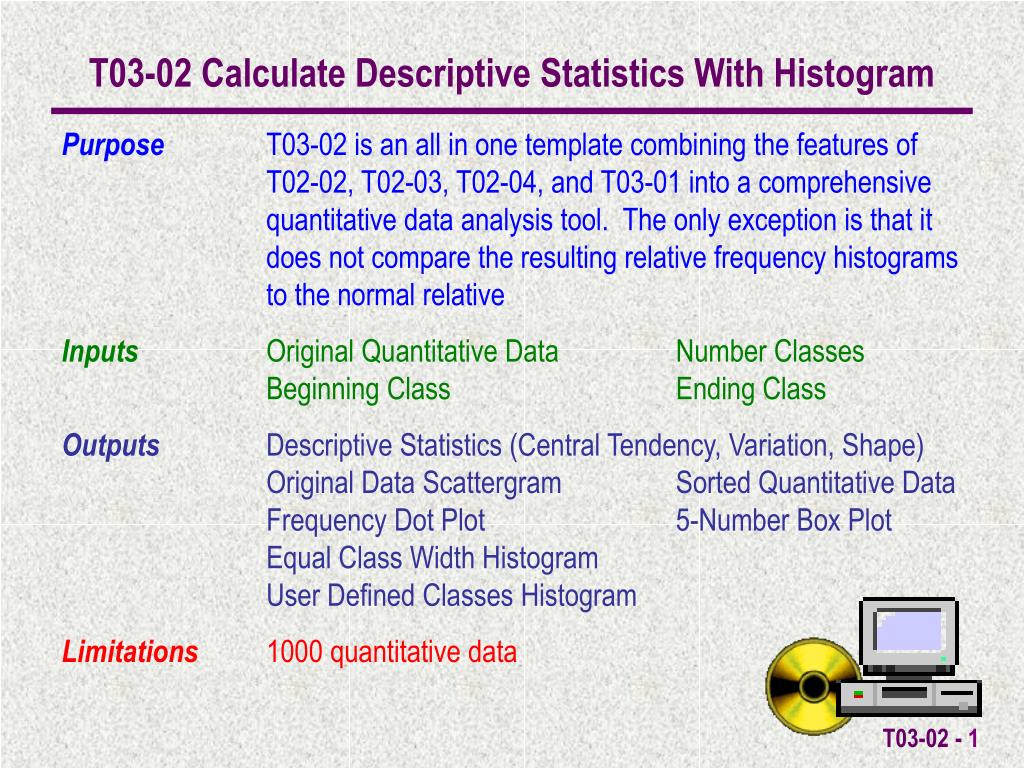 T03-02 Calculate Descriptive Statistics With Histogram

Purpose
T03-02 is an all in one template combining the features of T02-02, T02-03, T02-04, and T03-01 into a comprehensive quantitative data analysis tool. The only exception is that it does not compare the resulting relative frequency histograms to the normal relative

Inputs
Original Quantitative Data
Number Classes
Beginning Class
Ending Class

Outputs
Descriptive Statistics (Central Tendency, Variation, Shape)
Original Data Scattergram
Sorted Quantitative Data
Frequency Dot Plot
5-Number Box Plot
Equal Class Width Histogram
User Defined Classes Histogram

Limitations
1000 quantitative data

T03-02 - 1